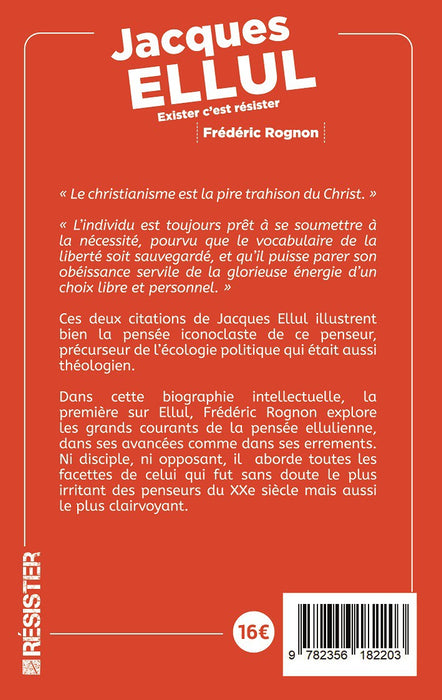 Jacques ELLUL
Exister c'est résister
Frédéric Rognon

« Le christianisme est la pire trahison du Christ. »

« L'individu est toujours prêt à se soumettre à la nécessité, pourvu que le vocabulaire de la liberté soit sauvegardé, et qu'il puisse parer son obéissance servile de la glorieuse énergie d'un choix libre et personnel. »

Ces deux citations de Jacques Ellul illustrent bien la pensée iconoclaste de ce penseur, précurseur de l'écologie politique qui était aussi théologien.

Dans cette biographie intellectuelle, la première sur Ellul, Frédéric Rognon explore les grands courants de la pensée ellulienne, dans ses avancées comme dans ses errements. Ni disciple, ni opposant, il aborde toutes les facettes de celui qui fut sans doute le plus irritant des penseurs du XXe siècle mais aussi le plus clairvoyant.

RÉSISTER

16€

9 782356 182203